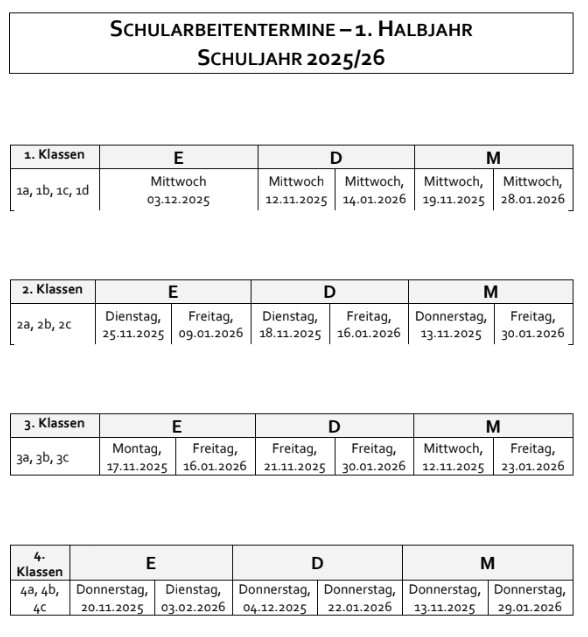 SCHULARBEITENTERMINE – 1. HALBJAHR
SCHULJAHR 2025/26

| 1. Klassen | E | D | | M | |
|---|---|---|---|---|---|
| 1a, 1b, 1c, 1d | Mittwoch 03.12.2025 | Mittwoch 12.11.2025 | Mittwoch, 14.01.2026 | Mittwoch, 19.11.2025 | Mittwoch, 28.01.2026 |

| 2. Klassen | E | | D | | M | |
|---|---|---|---|---|---|---|
| 2a, 2b, 2c | Dienstag, 25.11.2025 | Freitag, 09.01.2026 | Dienstag, 18.11.2025 | Freitag, 16.01.2026 | Donnerstag, 13.11.2025 | Freitag, 30.01.2026 |

| 3. Klassen | E | | D | | M | |
|---|---|---|---|---|---|---|
| 3a, 3b, 3c | Montag, 17.11.2025 | Freitag, 16.01.2026 | Freitag, 21.11.2025 | Freitag, 30.01.2026 | Mittwoch, 12.11.2025 | Freitag, 23.01.2026 |

| 4. Klassen | E | | D | | M | |
|---|---|---|---|---|---|---|
| 4a, 4b, 4c | Donnerstag, 20.11.2025 | Dienstag, 03.02.2026 | Donnerstag, 04.12.2025 | Donnerstag, 22.01.2026 | Donnerstag, 13.11.2025 | Donnerstag, 29.01.2026 |